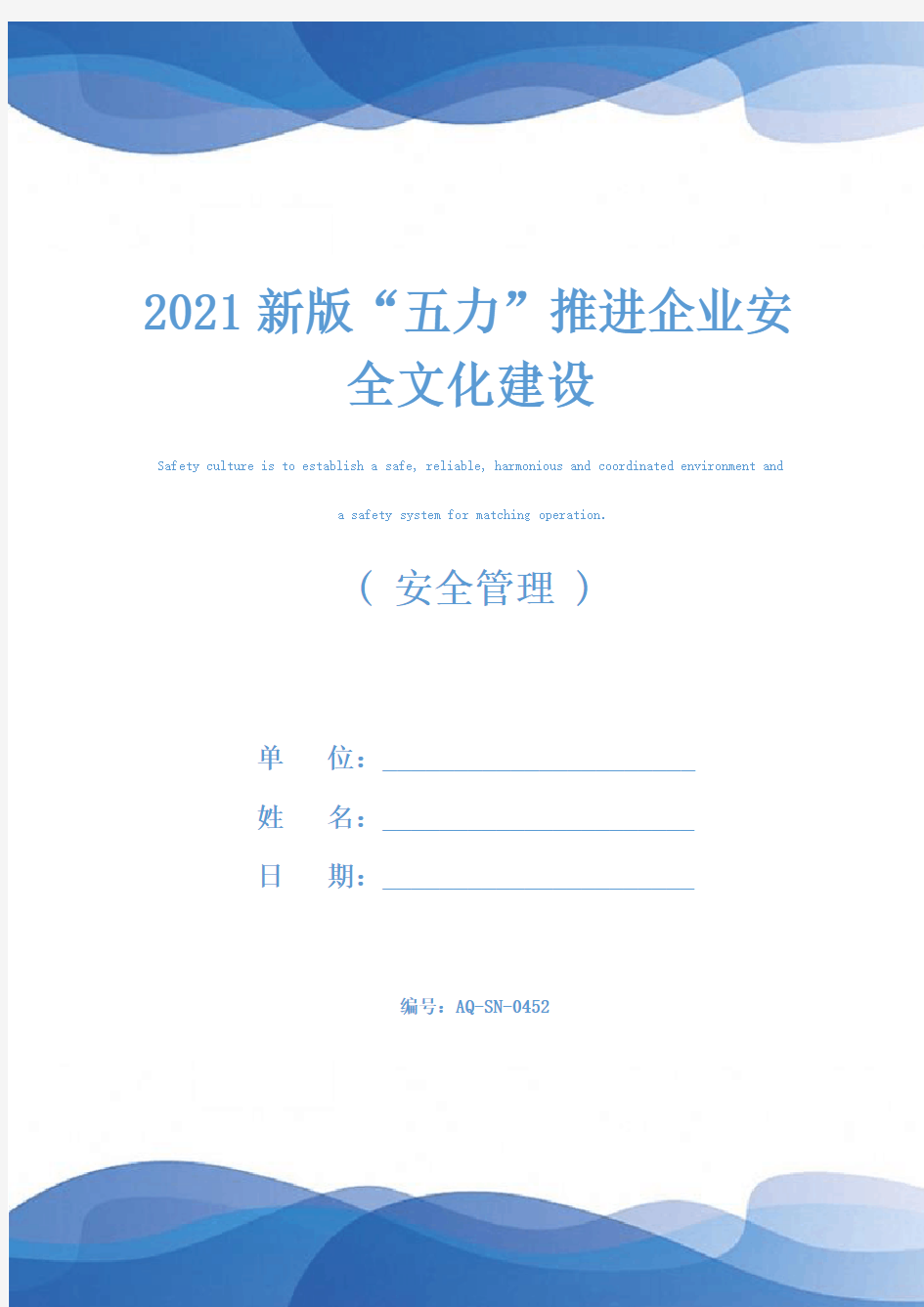 2021新版“五力”推进企业安全文化建设

Safety culture is to establish a safe, reliable, harmonious and coordinated environment and a safety system for matching operation.

（ 安全管理 ）

单　　位：

姓　　名：

日　　期：

编号：AQ-SN-0452